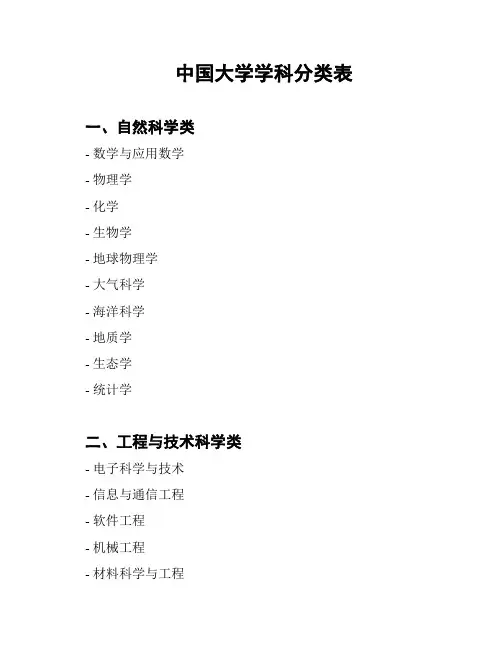 中国大学学科分类表

一、自然科学类

- 数学与应用数学
- 物理学
- 化学
- 生物学
- 地球物理学
- 大气科学
- 海洋科学
- 地质学
- 生态学
- 统计学

二、工程与技术科学类

- 电子科学与技术
- 信息与通信工程
- 软件工程
- 机械工程
- 材料科学与工程